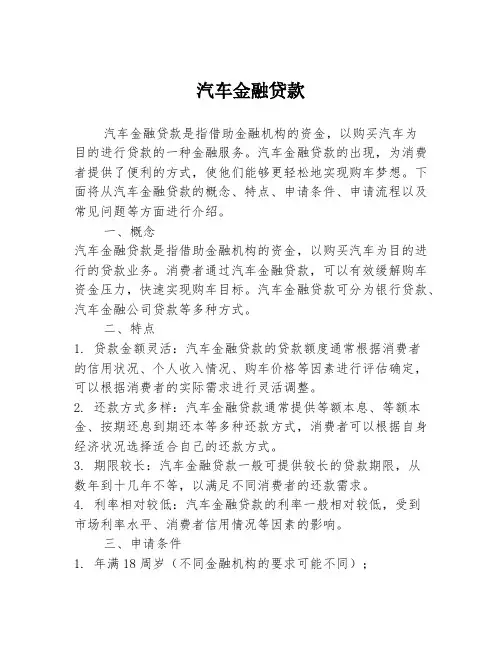 汽车金融贷款

汽车金融贷款是指借助金融机构的资金，以购买汽车为目的进行贷款的一种金融服务。汽车金融贷款的出现，为消费者提供了便利的方式，使他们能够更轻松地实现购车梦想。下面将从汽车金融贷款的概念、特点、申请条件、申请流程以及常见问题等方面进行介绍。

一、概念

汽车金融贷款是指借助金融机构的资金，以购买汽车为目的进行的贷款业务。消费者通过汽车金融贷款，可以有效缓解购车资金压力，快速实现购车目标。汽车金融贷款可分为银行贷款、汽车金融公司贷款等多种方式。

二、特点

1. 贷款金额灵活：汽车金融贷款的贷款额度通常根据消费者的信用状况、个人收入情况、购车价格等因素进行评估确定，可以根据消费者的实际需求进行灵活调整。

2. 还款方式多样：汽车金融贷款通常提供等额本息、等额本金、按期还息到期还本等多种还款方式，消费者可以根据自身经济状况选择适合自己的还款方式。

3. 期限较长：汽车金融贷款一般可提供较长的贷款期限，从数年到十几年不等，以满足不同消费者的还款需求。

4. 利率相对较低：汽车金融贷款的利率一般相对较低，受到市场利率水平、消费者信用情况等因素的影响。

三、申请条件

1. 年满18周岁（不同金融机构的要求可能不同）；